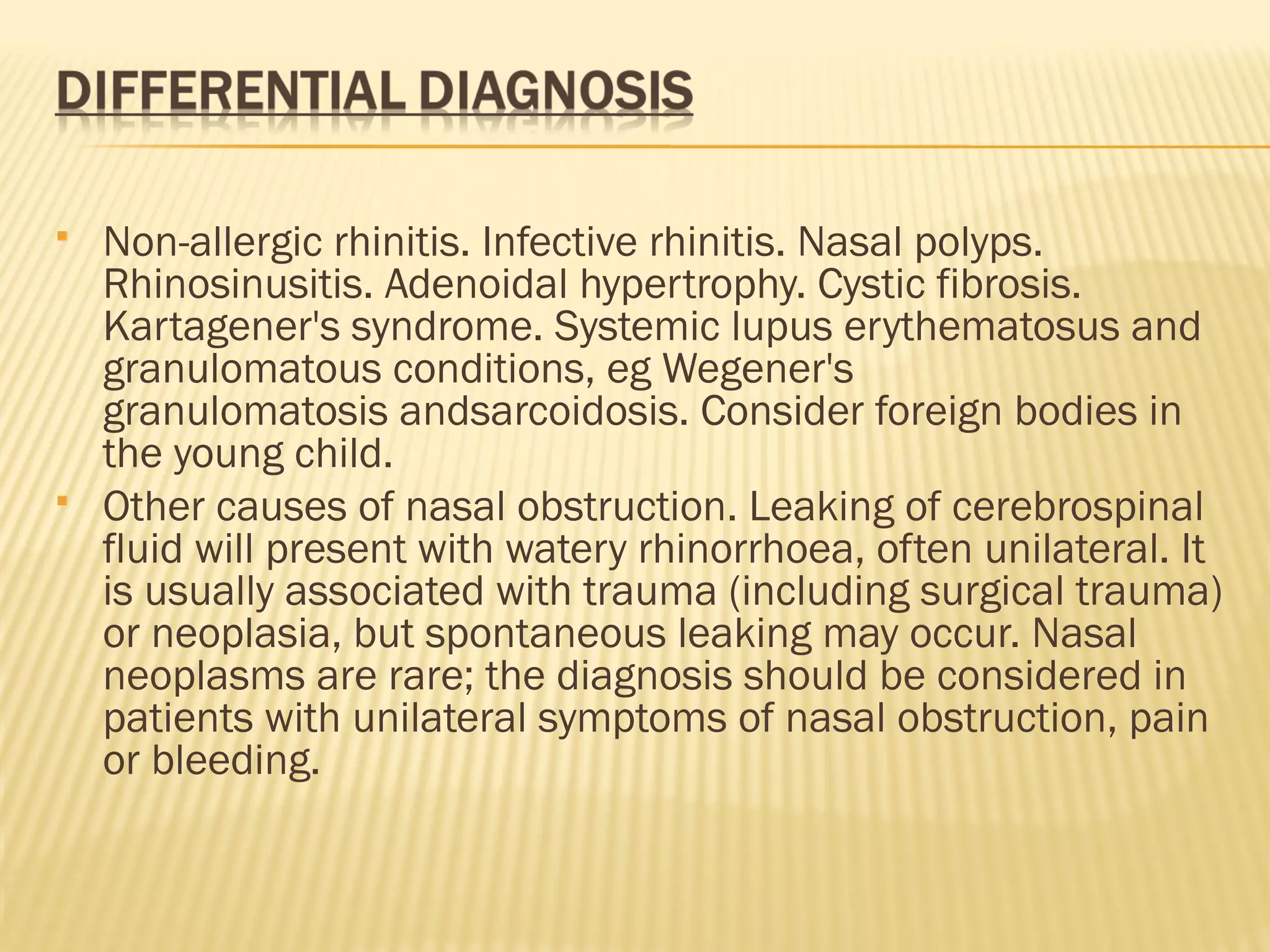 DIFFERENTIAL DIAGNOSIS

- Non-allergic rhinitis. Infective rhinitis. Nasal polyps. Rhinosinusitis. Adenoidal hypertrophy. Cystic fibrosis. Kartagener's syndrome. Systemic lupus erythematosus and granulomatous conditions, eg Wegener's granulomatosis andsarcoidosis. Consider foreign bodies in the young child.
- Other causes of nasal obstruction. Leaking of cerebrospinal fluid will present with watery rhinorrhoea, often unilateral. It is usually associated with trauma (including surgical trauma) or neoplasia, but spontaneous leaking may occur. Nasal neoplasms are rare; the diagnosis should be considered in patients with unilateral symptoms of nasal obstruction, pain or bleeding.